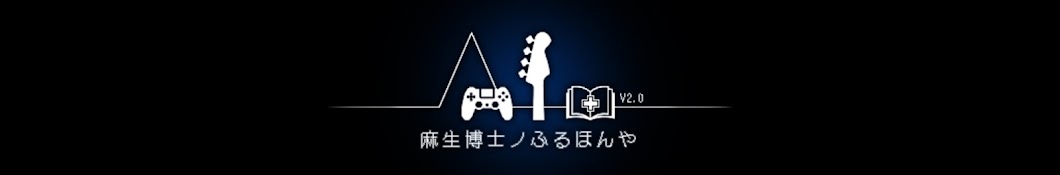 V2.0
麻生博士ノふるほんや